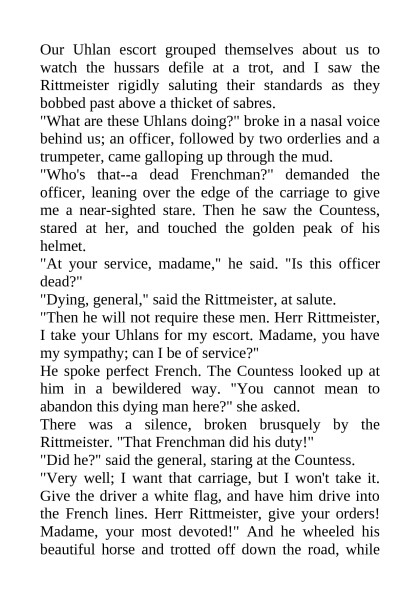 Our Uhlan escort grouped themselves about us to watch the hussars defile at a trot, and I saw the Rittmeister rigidly saluting their standards as they bobbed past above a thicket of sabres.
"What are these Uhlans doing?" broke in a nasal voice behind us; an officer, followed by two orderlies and a trumpeter, came galloping up through the mud.
"Who's that--a dead Frenchman?" demanded the officer, leaning over the edge of the carriage to give me a near-sighted stare. Then he saw the Countess, stared at her, and touched the golden peak of his helmet.
"At your service, madame," he said. "Is this officer dead?"
"Dying, general," said the Rittmeister, at salute.
"Then he will not require these men. Herr Rittmeister, I take your Uhlans for my escort. Madame, you have my sympathy; can I be of service?"
He spoke perfect French. The Countess looked up at him in a bewildered way. "You cannot mean to abandon this dying man here?" she asked.
There was a silence, broken brusquely by the Rittmeister. "That Frenchman did his duty!"
"Did he?" said the general, staring at the Countess.
"Very well; I want that carriage, but I won't take it. Give the driver a white flag, and have him drive into the French lines. Herr Rittmeister, give your orders! Madame, your most devoted!" And he wheeled his beautiful horse and trotted off down the road, while